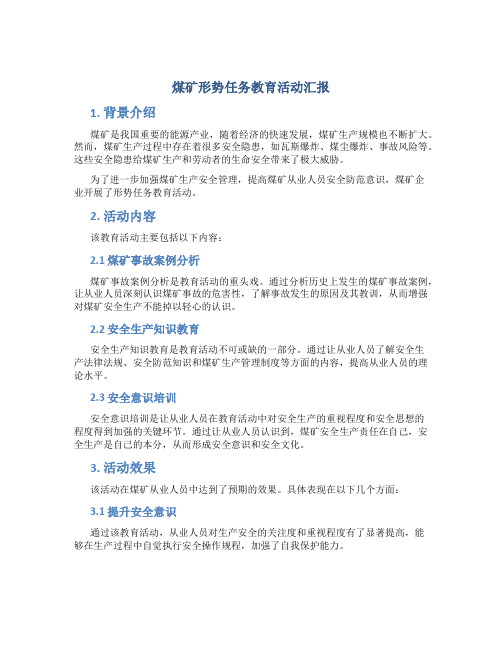 煤矿形势任务教育活动汇报

1. 背景介绍

煤矿是我国重要的能源产业，随着经济的快速发展，煤矿生产规模也不断扩大。然而，煤矿生产过程中存在着很多安全隐患，如瓦斯爆炸、煤尘爆炸、事故风险等。这些安全隐患给煤矿生产和劳动者的生命安全带来了极大威胁。

为了进一步加强煤矿生产安全管理，提高煤矿从业人员安全防范意识，煤矿企业开展了形势任务教育活动。

2. 活动内容

该教育活动主要包括以下内容：

2.1 煤矿事故案例分析

煤矿事故案例分析是教育活动的重头戏。通过分析历史上发生的煤矿事故案例，让从业人员深刻认识煤矿事故的危害性，了解事故发生的原因及其教训，从而增强对煤矿安全生产不能掉以轻心的认识。

2.2 安全生产知识教育

安全生产知识教育是教育活动不可或缺的一部分。通过让从业人员了解安全生产法律法规、安全防范知识和煤矿生产管理制度等方面的内容，提高从业人员的理论水平。

2.3 安全意识培训

安全意识培训是让从业人员在教育活动中对安全生产的重视程度和安全思想的程度得到加强的关键环节。通过让从业人员认识到，煤矿安全生产责任在自己，安全生产是自己的本分，从而形成安全意识和安全文化。

3. 活动效果

该活动在煤矿从业人员中达到了预期的效果。具体表现在以下几个方面：

3.1 提升安全意识

通过该教育活动，从业人员对生产安全的关注度和重视程度有了显著提高，能够在生产过程中自觉执行安全操作规程，加强了自我保护能力。